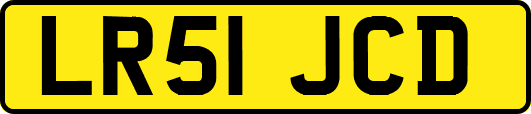 LR51 JCD